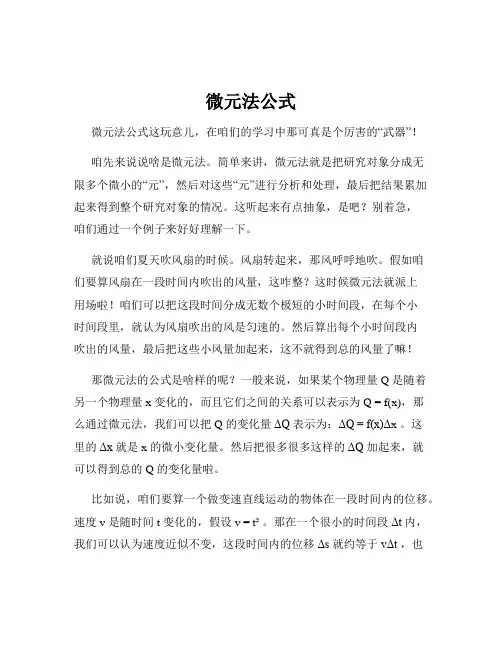 微元法公式

微元法公式这玩意儿，在咱们的学习中那可真是个厉害的“武器”！

咱先来说说啥是微元法。简单来讲，微元法就是把研究对象分成无限多个微小的“元”，然后对这些“元”进行分析和处理，最后把结果累加起来得到整个研究对象的情况。这听起来有点抽象，是吧？别着急，咱们通过一个例子来好好理解一下。

就说咱们夏天吹风扇的时候。风扇转起来，那风呼呼地吹。假如咱们要算风扇在一段时间内吹出的风量，这咋整？这时候微元法就派上用场啦！咱们可以把这段时间分成无数个极短的小时间段，在每个小时间段里，就认为风扇吹出的风是匀速的。然后算出每个小时间段内吹出的风量，最后把这些小风量加起来，这不就得到总的风量了嘛！

那微元法的公式是啥样的呢？一般来说，如果某个物理量 Q 是随着另一个物理量 x 变化的，而且它们之间的关系可以表示为 $Q = f(x)$，那么通过微元法，我们可以把 Q 的变化量 $\Delta Q$ 表示为：$\Delta Q = f(x)\Delta x$ 。这里的 $\Delta x$ 就是 x 的微小变化量。然后把很多很多这样的 $\Delta Q$ 加起来，就可以得到总的 Q 的变化量啦。

比如说，咱们要算一个做变速直线运动的物体在一段时间内的位移。速度 v 是随时间 t 变化的，假设 $v = t^2$ 。那在一个很小的时间段 $\Delta t$ 内，我们可以认为速度近似不变，这段时间内的位移 $\Delta s$ 就约等于 $v\Delta t$ ，也